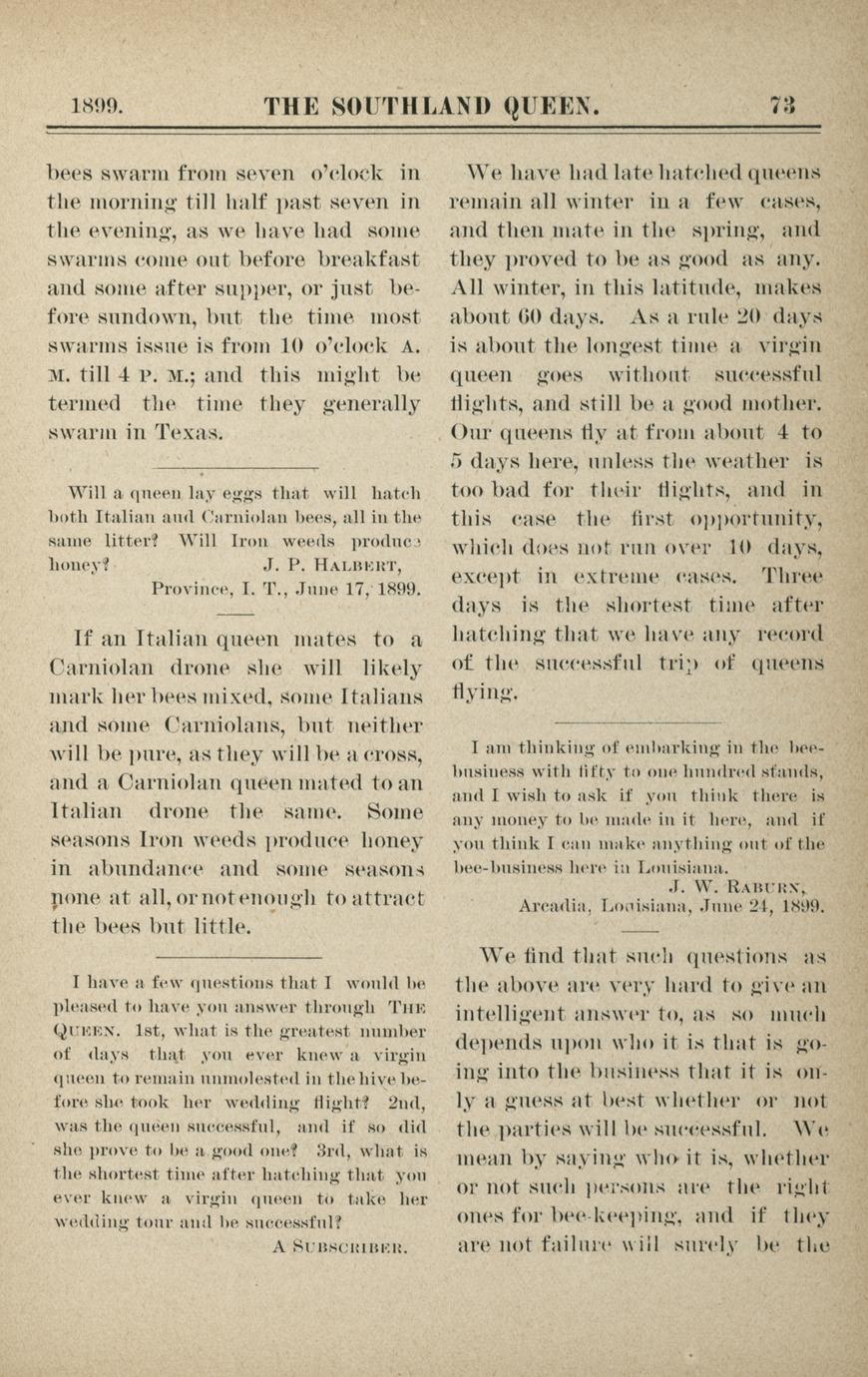 1899. THE SOUTHLAND QUEEN. 73

bees swarm from seven o'clock in the morning till half past seven in the evening, as we have had some swarms come out before breakfast and some after supper, or just before sundown, but the time most swarms issue is from 10 o'clock A. M. till 4 P. M.; and this might be termed the time they generally swarm in Texas.

Will a queen lay eggs that will hatch both Italian and Carniolan bees, all in the same litter? Will Iron weeds produce honey?
J. P. HALBERT,
Province, I. T., June 17, 1899.

If an Italian queen mates to a Carniolan drone she will likely mark her bees mixed, some Italians and some Carniolans, but neither will be pure, as they will be a cross, and a Carniolan queen mated to an Italian drone the same. Some seasons Iron weeds produce honey in abundance and some seasons none at all, or not enough to attract the bees but little.

I have a few questions that I would be pleased to have you answer through THE QUEEN. 1st, what is the greatest number of days that you ever knew a virgin queen to remain unmolested in the hive before she took her wedding flight? 2nd, was the queen successful, and if so did she prove to be a good one? 3rd, what is the shortest time after hatching that you ever knew a virgin queen to take her wedding tour and be successful?
A SUBSCRIBER.

We have had late hatched queens remain all winter in a few cases, and then mate in the spring, and they proved to be as good as any. All winter, in this latitude, makes about 60 days. As a rule 20 days is about the longest time a virgin queen goes without successful flights, and still be a good mother. Our queens fly at from about 4 to 5 days here, unless the weather is too bad for their flights, and in this case the first opportunity, which does not run over 10 days, except in extreme cases. Three days is the shortest time after hatching that we have any record of the successful trip of queens flying.

I am thinking of embarking in the bee-business with fifty to one hundred stands, and I wish to ask if you think there is any money to be made in it here, and if you think I can make anything out of the bee-business here in Louisiana.
J. W. RABURN,
Arcadia, Louisiana, June 24, 1899.

We find that such questions as the above are very hard to give an intelligent answer to, as so much depends upon who it is that is going into the business that it is only a guess at best whether or not the parties will be successful. We mean by saying who it is, whether or not such persons are the right ones for bee-keeping, and if they are not failure will surely be the